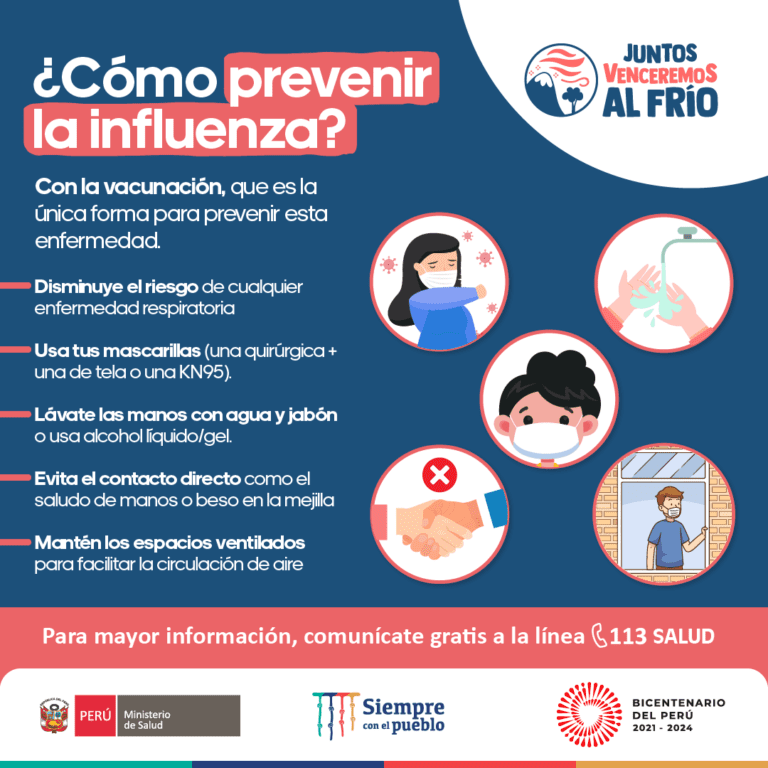 ¿Cómo prevenir la influenza?

JUNTOS VENCEREMOS AL FRÍO

Con la vacunación, que es la única forma para prevenir esta enfermedad.

- Disminuye el riesgo de cualquier enfermedad respiratoria

- Usa tus mascarillas (una quirúrgica + una de tela o una KN95).

- Lávate las manos con agua y jabón o usa alcohol líquido/gel.

- Evita el contacto directo como el saludo de manos o beso en la mejilla

- Mantén los espacios ventilados para facilitar la circulación de aire

Para mayor información, comunícate gratis a la línea 113 SALUD

PERÚ Ministerio de Salud

Siempre con el pueblo

BICENTENARIO DEL PERÚ 2021 - 2024